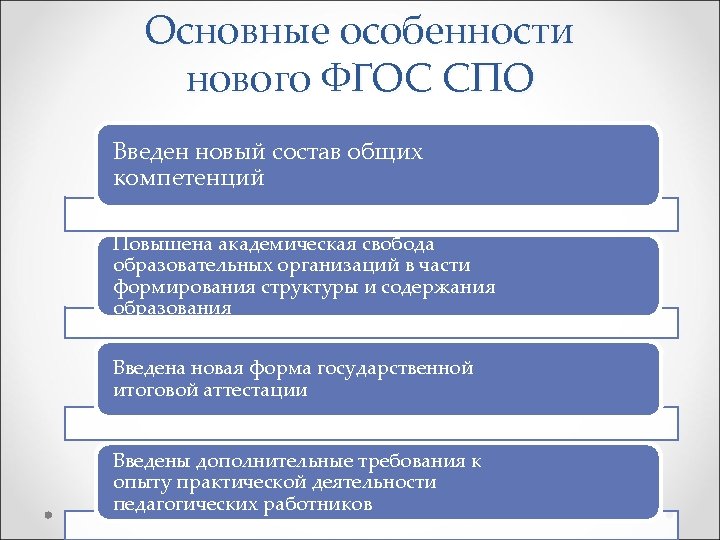 Основные особенности нового ФГОС СПО

Введен новый состав общих компетенций

Повышена академическая свобода образовательных организаций в части формирования структуры и содержания образования

Введена новая форма государственной итоговой аттестации

Введены дополнительные требования к опыту практической деятельности педагогических работников